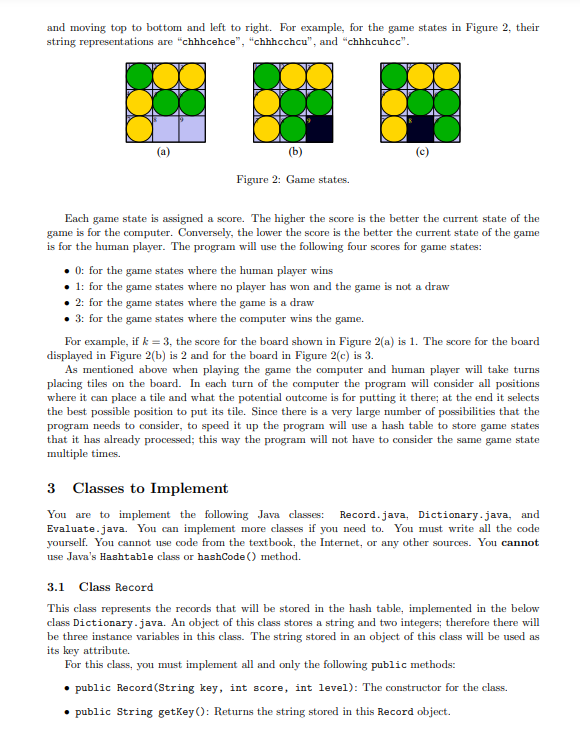 and moving top to bottom and left to right. For example, for the game states in Figure 2, their string representations are "chhhcehce", "chhhcchcu", and "chhhcuhcc".

(a)

(b)

(c)

Figure 2: Game states.

Each game state is assigned a score. The higher the score is the better the current state of the game is for the computer. Conversely, the lower the score is the better the current state of the game is for the human player. The program will use the following four scores for game states:

• 0: for the game states where the human player wins
• 1: for the game states where no player has won and the game is not a draw
• 2: for the game states where the game is a draw
• 3: for the game states where the computer wins the game.

For example, if $k = 3$, the score for the board shown in Figure 2(a) is 1. The score for the board displayed in Figure 2(b) is 2 and for the board in Figure 2(c) is 3.

As mentioned above when playing the game the computer and human player will take turns placing tiles on the board. In each turn of the computer the program will consider all positions where it can place a tile and what the potential outcome is for putting it there; at the end it selects the best possible position to put its tile. Since there is a very large number of possibilities that the program needs to consider, to speed it up the program will use a hash table to store game states that it has already processed; this way the program will not have to consider the same game state multiple times.

3 Classes to Implement

You are to implement the following Java classes: Record.java, Dictionary.java, and Evaluate.java. You can implement more classes if you need to. You must write all the code yourself. You cannot use code from the textbook, the Internet, or any other sources. You cannot use Java's Hashtable class or hashCode() method.

3.1 Class Record

This class represents the records that will be stored in the hash table, implemented in the below class Dictionary.java. An object of this class stores a string and two integers; therefore there will be three instance variables in this class. The string stored in an object of this class will be used as its key attribute.

For this class, you must implement all and only the following public methods:

• public Record(String key, int score, int level): The constructor for the class.

• public String getKey(): Returns the string stored in this Record object.